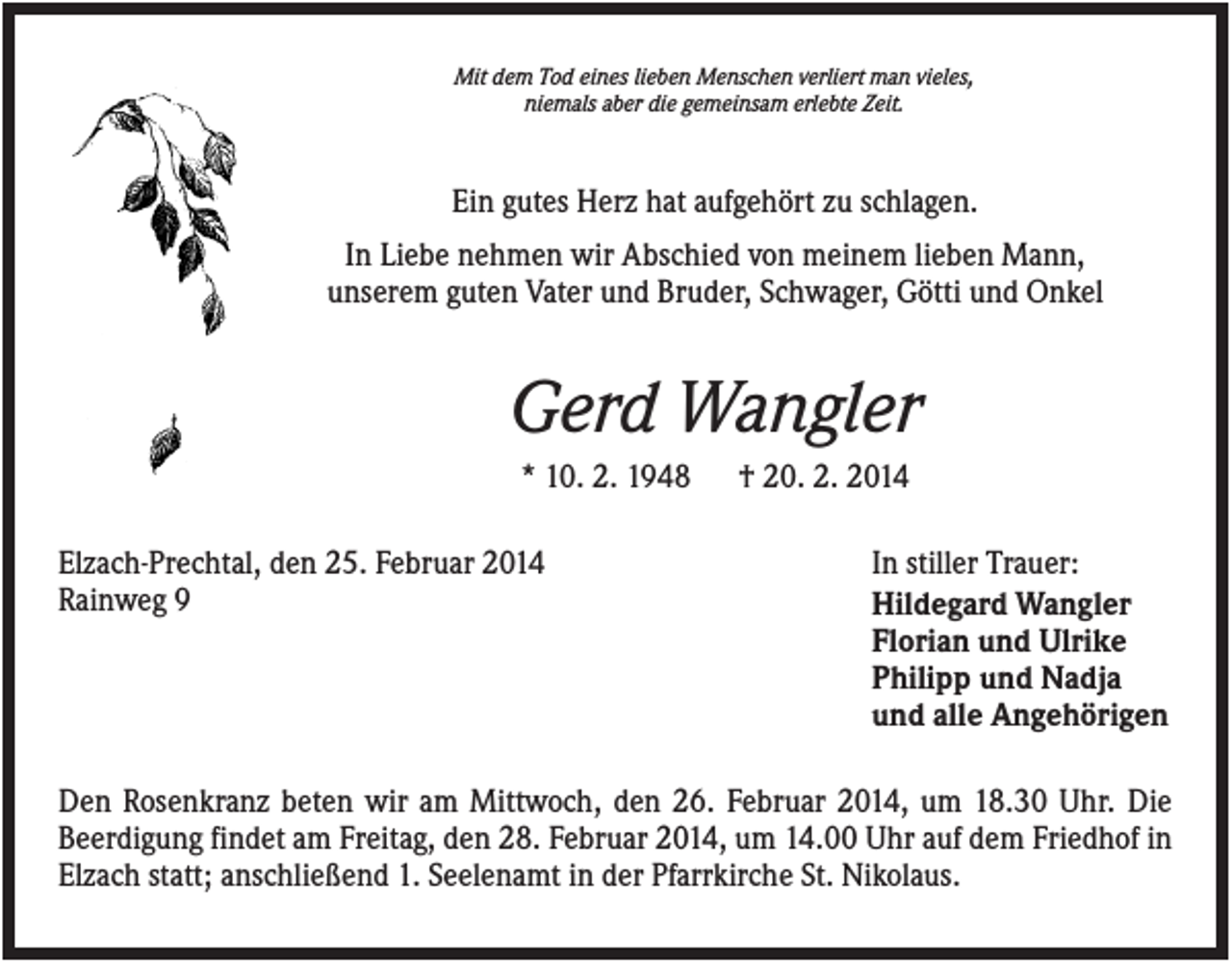 Mit dem Tod eines lieben Menschen verliert man vieles,
niemals aber die gemeinsam erlebte Zeit.

Ein gutes Herz hat aufgehört zu schlagen.

In Liebe nehmen wir Abschied von meinem lieben Mann,
unserem guten Vater und Bruder, Schwager, Götti und Onkel

Gerd Wangler

* 10. 2. 1948 † 20. 2. 2014

Elzach-Prechtal, den 25. Februar 2014
Rainweg 9

In stiller Trauer:
Hildegard Wangler
Florian und Ulrike
Philipp und Nadja
und alle Angehörigen

Den Rosenkranz beten wir am Mittwoch, den 26. Februar 2014, um 18.30 Uhr. Die Beerdigung findet am Freitag, den 28. Februar 2014, um 14.00 Uhr auf dem Friedhof in Elzach statt; anschließend 1. Seelenamt in der Pfarrkirche St. Nikolaus.